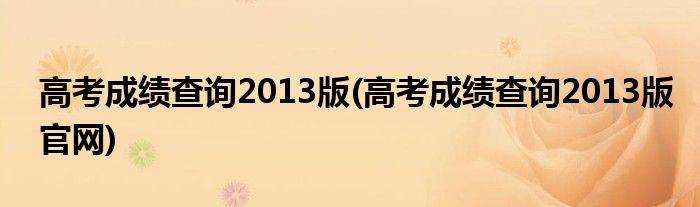 高考成绩查询2013版(高考成绩查询2013版官网)